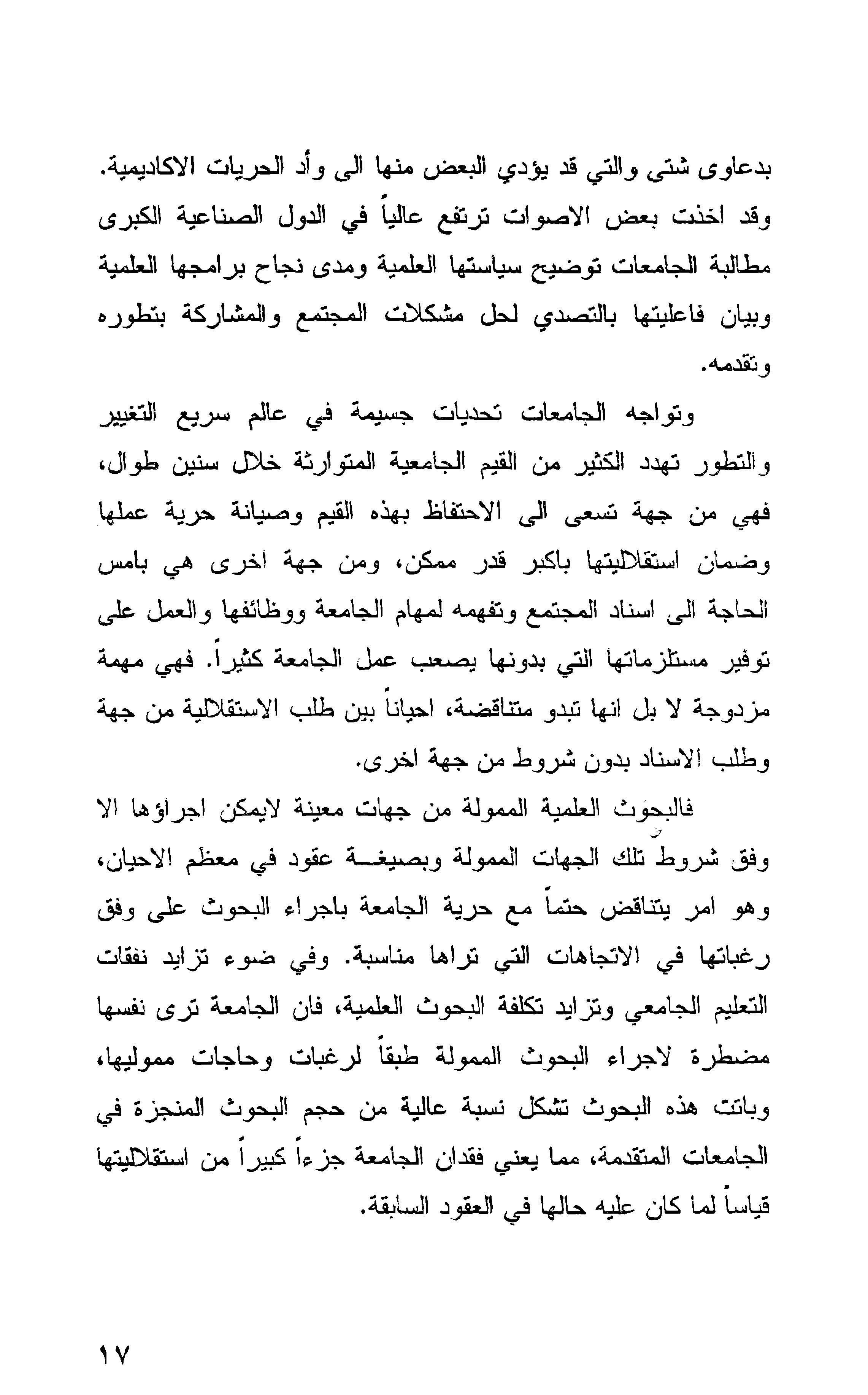 بدعاوى شتى والتي قد يؤدي البعض منها الى وأد الحريات الاكاديمية. وقد اخذت بعض الاصوات ترتفع عالياً في الدول الصناعية الكبرى مطالبة الجامعات توضيح سياستها العلمية ومدى نجاح برامجها العلمية وبيان فاعليتها بالتصدي لحل مشكلات المجتمع والمشاركة بتطوره وتقدمه.

وتواجه الجامعات تحديات جسيمة في عالم سريع التغيير والتطور تهدد الكثير من القيم الجامعية المتوارثة خلال سنين طوال، فهي من جهة تسعى الى الاحتفاظ بهذه القيم وصيانة حرية عملها وضمان استقلاليتها باكبر قدر ممكن، ومن جهة اخرى هي بامس الحاجة الى اسناد المجتمع وتفهمه لمهام الجامعة ووظائفها والعمل على توفير مستلزماتها التي بدونها يصعب عمل الجامعة كثيراً. فهي مهمة مزدوجة لا بل انها تبدو متناقضة، احياناً بين طلب الاستقلالية من جهة وطلب الاسناد بدون شروط من جهة اخرى.

فالبحوث العلمية الممولة من جهات معينة لايمكن اجراؤها الا وفق شروط تلك الجهات الممولة وبصيغة عقود في معظم الاحيان، وهو امر يتناقض حتماً مع حرية الجامعة باجراء البحوث على وفق رغباتها في الاتجاهات التي تراها مناسبة. وفي ضوء تزايد نفقات التعليم الجامعي وتزايد تكلفة البحوث العلمية، فان الجامعة ترى نفسها مضطرة لاجراء البحوث الممولة طبقاً لرغبات وحاجات مموليها، وباتت هذه البحوث تشكل نسبة عالية من حجم البحوث المنجزة في الجامعات المتقدمة، مما يعني فقدان الجامعة جزءاً كبيراً من استقلاليتها قياساً لما كان عليه حالها في العقود السابقة.

١٧